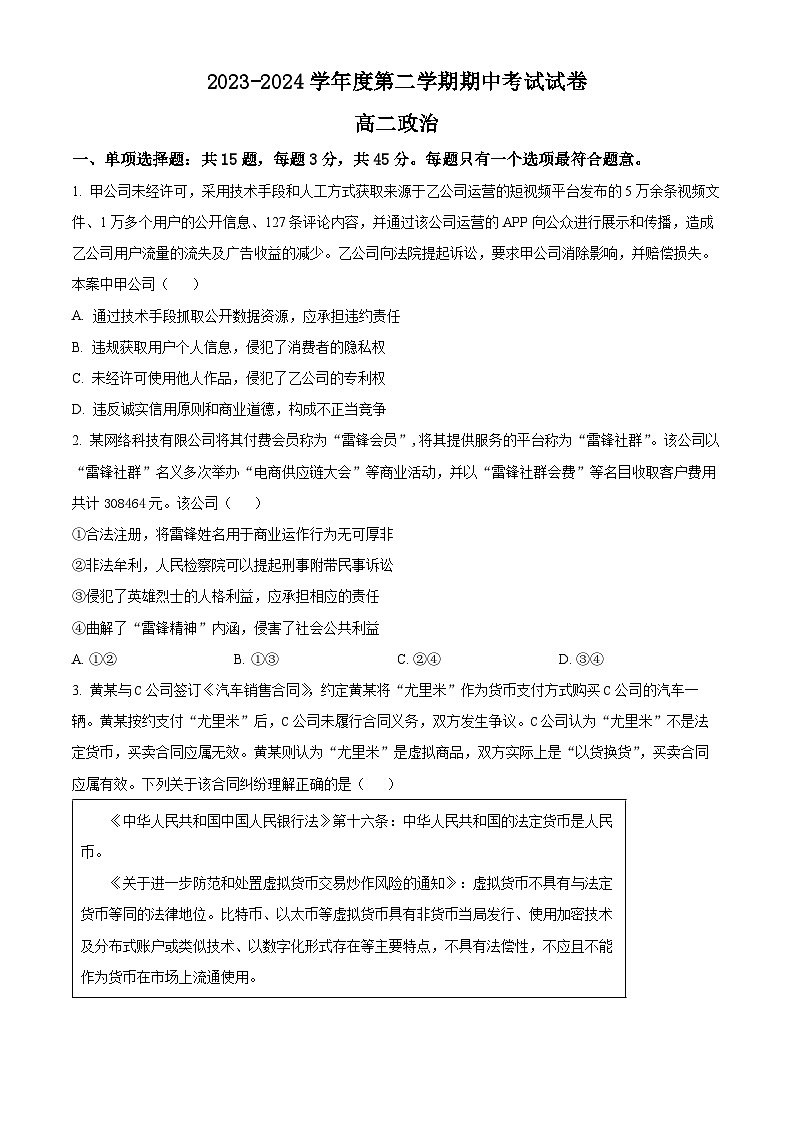 2023-2024 学年度第二学期期中考试试卷

高二政治

一、单项选择题：共 15 题，每题 3 分，共 45 分。每题只有一个选项最符合题意。

1. 甲公司未经许可，采用技术手段和人工方式获取来源于乙公司运营的短视频平台发布的 5 万余条视频文件、1 万多个用户的公开信息、127 条评论内容，并通过该公司运营的 APP 向公众进行展示和传播，造成乙公司用户流量的流失及广告收益的减少。乙公司向法院提起诉讼，要求甲公司消除影响，并赔偿损失。本案中甲公司（　　）

A. 通过技术手段抓取公开数据资源，应承担违约责任

B. 违规获取用户个人信息，侵犯了消费者的隐私权

C. 未经许可使用他人作品，侵犯了乙公司的专利权

D. 违反诚实信用原则和商业道德，构成不正当竞争

2. 某网络科技有限公司将其付费会员称为“雷锋会员”，将其提供服务的平台称为“雷锋社群”。该公司以“雷锋社群”名义多次举办“电商供应链大会”等商业活动，并以“雷锋社群会费”等名目收取客户费用共计 308464 元。该公司（　　）

①合法注册，将雷锋姓名用于商业运作行为无可厚非

②非法牟利，人民检察院可以提起刑事附带民事诉讼

③侵犯了英雄烈士的人格利益，应承担相应的责任

④曲解了“雷锋精神”内涵，侵害了社会公共利益

A. ①②　　B. ①③　　C. ②④　　D. ③④

3. 黄某与 C 公司签订《汽车销售合同》，约定黄某将“尤里米”作为货币支付方式购买 C 公司的汽车一辆。黄某按约支付“尤里米”后，C 公司未履行合同义务，双方发生争议。C 公司认为“尤里米”不是法定货币，买卖合同应属无效。黄某则认为“尤里米”是虚拟商品，双方实际上是“以货换货”，买卖合同应属有效。下列关于该合同纠纷理解正确的是（　　）

《中华人民共和国中国人民银行法》第十六条：中华人民共和国的法定货币是人民币。

《关于进一步防范和处置虚拟货币交易炒作风险的通知》：虚拟货币不具有与法定货币等同的法律地位。比特币、以太币等虚拟货币具有非货币当局发行、使用加密技术及分布式账户或类似技术、以数字化形式存在等主要特点，不具有法偿性，不应且不能作为货币在市场上流通使用。